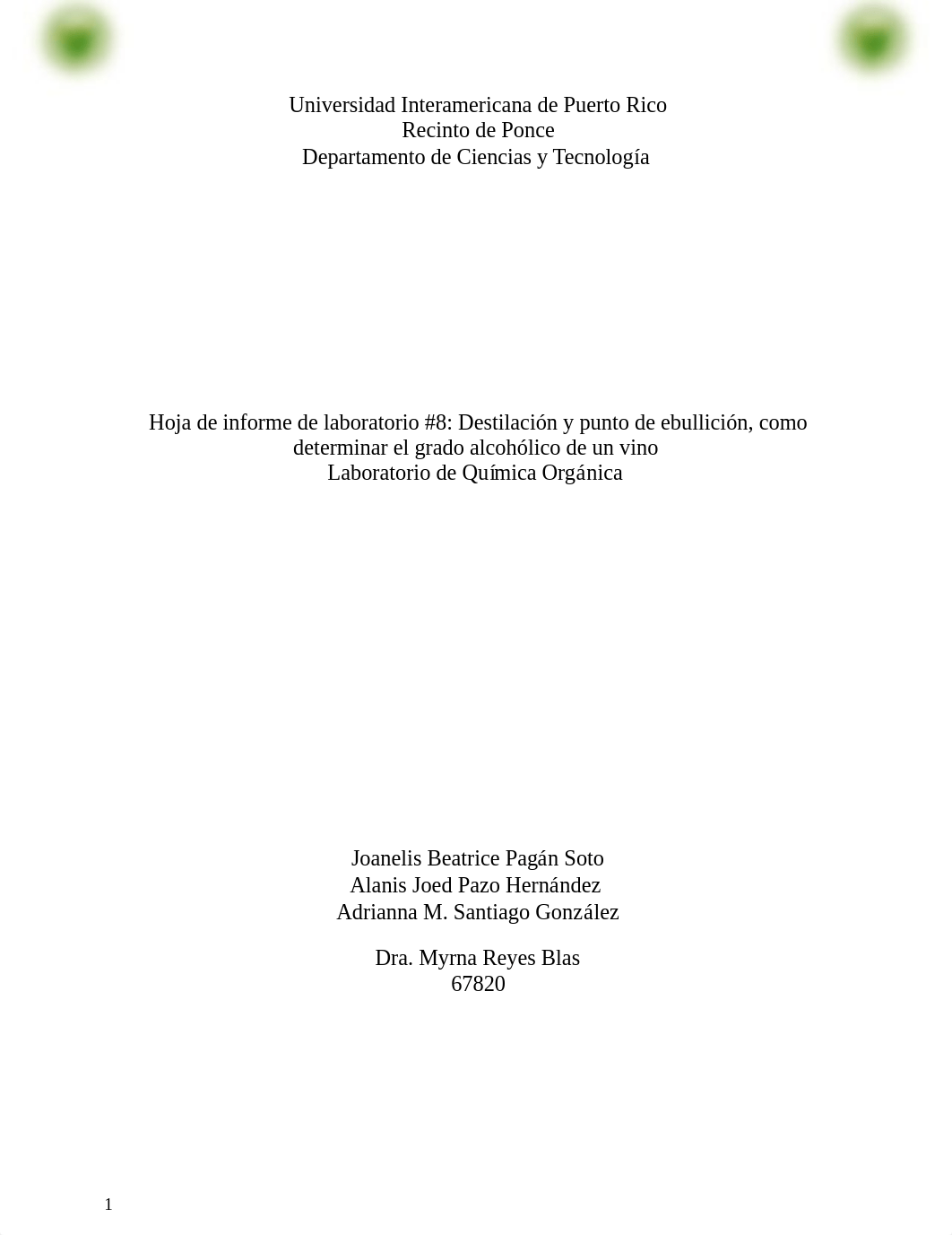 Universidad Interamericana de Puerto Rico
Recinto de Ponce
Departamento de Ciencias y Tecnología

Hoja de informe de laboratorio #8: Destilación y punto de ebullición, como determinar el grado alcohólico de un vino
Laboratorio de Química Orgánica

Joanelis Beatrice Pagán Soto
Alanis Joed Pazo Hernández
Adrianna M. Santiago González

Dra. Myrna Reyes Blas
67820

1